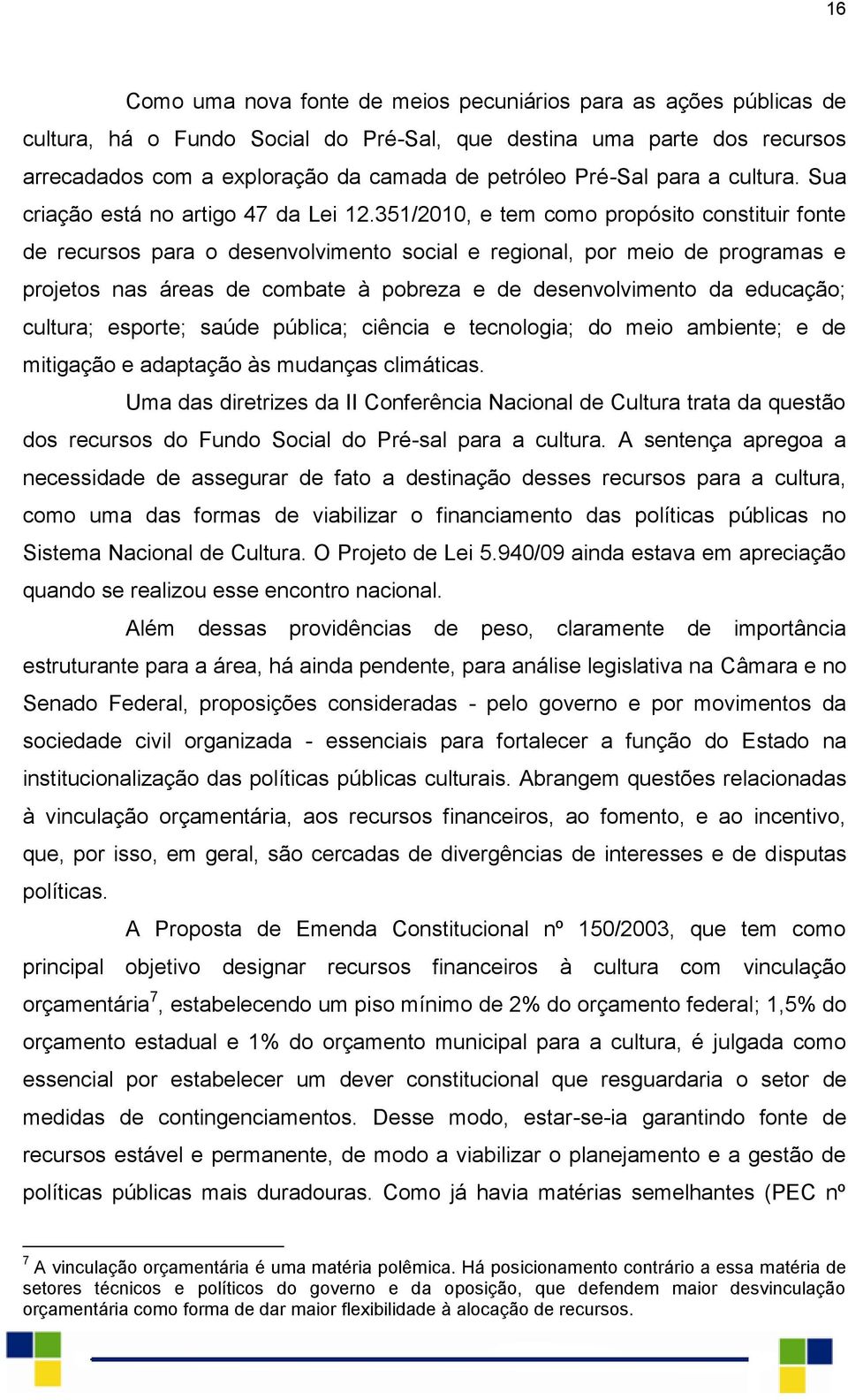 16

Como uma nova fonte de meios pecuniários para as ações públicas de cultura, há o Fundo Social do Pré-Sal, que destina uma parte dos recursos arrecadados com a exploração da camada de petróleo Pré-Sal para a cultura. Sua criação está no artigo 47 da Lei 12.351/2010, e tem como propósito constituir fonte de recursos para o desenvolvimento social e regional, por meio de programas e projetos nas áreas de combate à pobreza e de desenvolvimento da educação; cultura; esporte; saúde pública; ciência e tecnologia; do meio ambiente; e de mitigação e adaptação às mudanças climáticas.

Uma das diretrizes da II Conferência Nacional de Cultura trata da questão dos recursos do Fundo Social do Pré-sal para a cultura. A sentença apregoa a necessidade de assegurar de fato a destinação desses recursos para a cultura, como uma das formas de viabilizar o financiamento das políticas públicas no Sistema Nacional de Cultura. O Projeto de Lei 5.940/09 ainda estava em apreciação quando se realizou esse encontro nacional.

Além dessas providências de peso, claramente de importância estruturante para a área, há ainda pendente, para análise legislativa na Câmara e no Senado Federal, proposições consideradas - pelo governo e por movimentos da sociedade civil organizada - essenciais para fortalecer a função do Estado na institucionalização das políticas públicas culturais. Abrangem questões relacionadas à vinculação orçamentária, aos recursos financeiros, ao fomento, e ao incentivo, que, por isso, em geral, são cercadas de divergências de interesses e de disputas políticas.

A Proposta de Emenda Constitucional nº 150/2003, que tem como principal objetivo designar recursos financeiros à cultura com vinculação orçamentária$^7$, estabelecendo um piso mínimo de 2% do orçamento federal; 1,5% do orçamento estadual e 1% do orçamento municipal para a cultura, é julgada como essencial por estabelecer um dever constitucional que resguardaria o setor de medidas de contingenciamentos. Desse modo, estar-se-ia garantindo fonte de recursos estável e permanente, de modo a viabilizar o planejamento e a gestão de políticas públicas mais duradouras. Como já havia matérias semelhantes (PEC nº

$^7$ A vinculação orçamentária é uma matéria polêmica. Há posicionamento contrário a essa matéria de setores técnicos e políticos do governo e da oposição, que defendem maior desvinculação orçamentária como forma de dar maior flexibilidade à alocação de recursos.